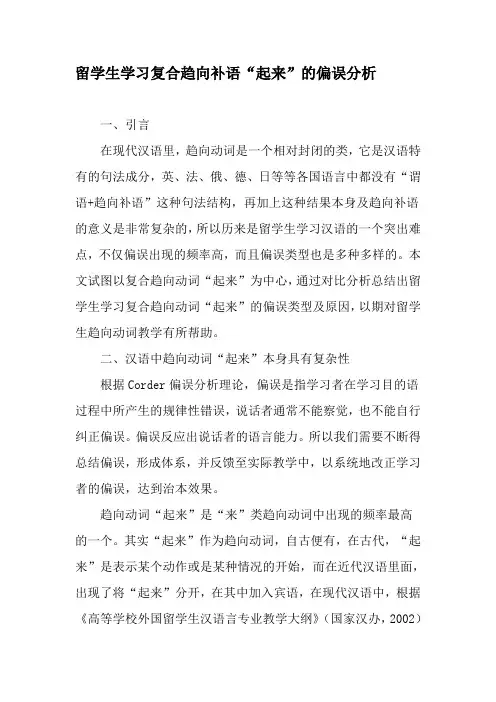 留学生学习复合趋向补语“起来”的偏误分析

一、引言

在现代汉语里，趋向动词是一个相对封闭的类，它是汉语特有的句法成分，英、法、俄、德、日等等各国语言中都没有“谓语+趋向补语”这种句法结构，再加上这种结果本身及趋向补语的意义是非常复杂的，所以历来是留学生学习汉语的一个突出难点，不仅偏误出现的频率高，而且偏误类型也是多种多样的。本文试图以复合趋向动词“起来”为中心，通过对比分析总结出留学生学习复合趋向动词“起来”的偏误类型及原因，以期对留学生趋向动词教学有所帮助。

二、汉语中趋向动词“起来”本身具有复杂性

根据Corder偏误分析理论，偏误是指学习者在学习目的语过程中所产生的规律性错误，说话者通常不能察觉，也不能自行纠正偏误。偏误反应出说话者的语言能力。所以我们需要不断得总结偏误，形成体系，并反馈至实际教学中，以系统地改正学习者的偏误，达到治本效果。

趋向动词“起来”是“来”类趋向动词中出现的频率最高的一个。其实“起来”作为趋向动词，自古便有，在古代，“起来”是表示某个动作或是某种情况的开始，而在近代汉语里面，出现了将“起来”分开，在其中加入宾语，在现代汉语中，根据《高等学校外国留学生汉语言专业教学大纲》(国家汉办，2002)